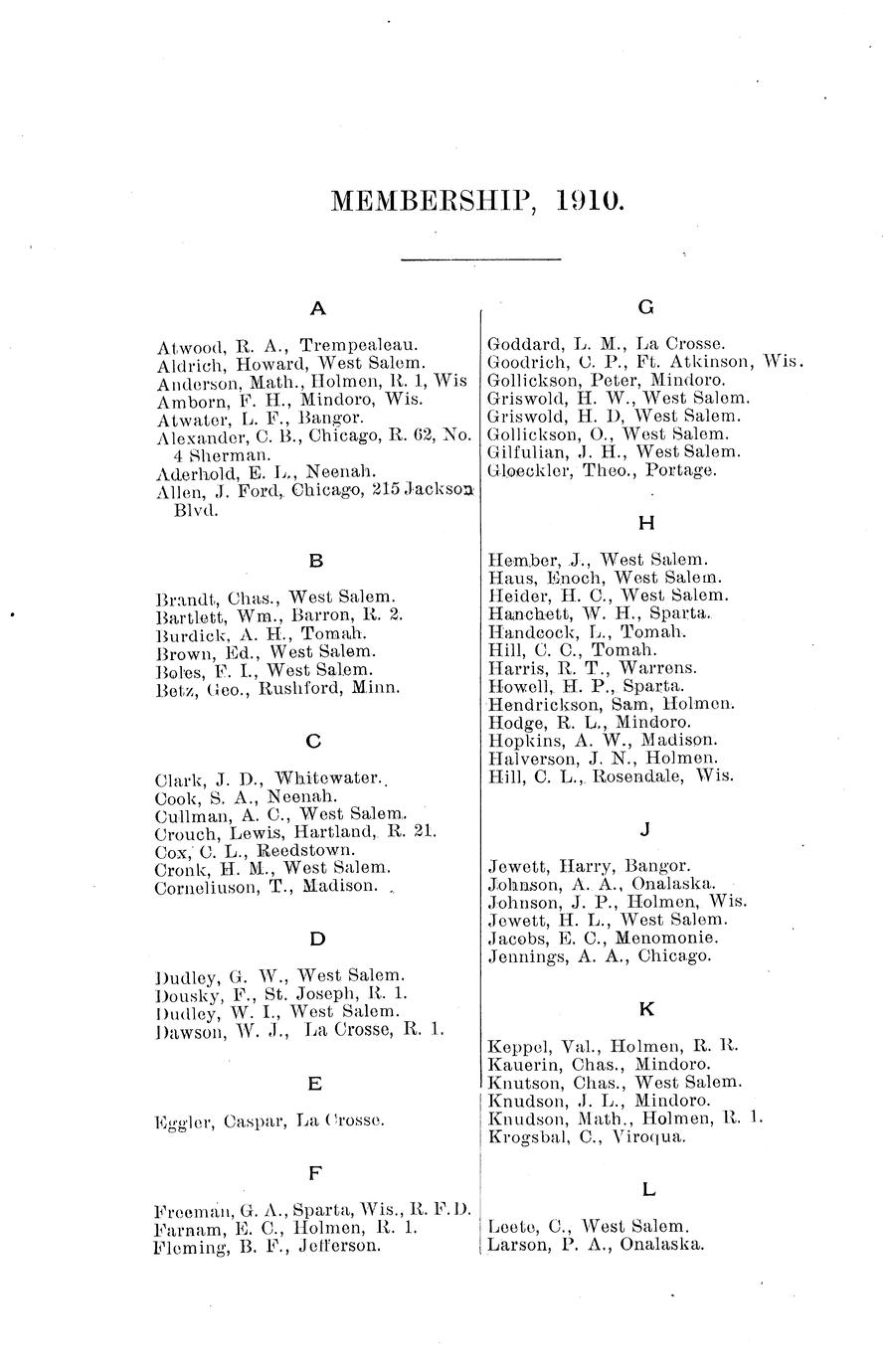 MEMBERSHIP, 1910.

A

Atwood, R. A., Trempealeau.
Aldrich, Howard, West Salem.
Anderson, Math., Holmen, R. 1, Wis
Amborn, F. H., Mindoro, Wis.
Atwater, L. F., Bangor.
Alexander, C. B., Chicago, R. 62, No. 4 Sherman.
Aderhold, E. L., Neenah.
Allen, J. Ford, Chicago, 215 Jackson Blvd.

B

Brandt, Chas., West Salem.
Bartlett, Wm., Barron, R. 2.
Burdick, A. H., Tomah.
Brown, Ed., West Salem.
Boles, F. I., West Salem.
Betz, Geo., Rushford, Minn.

C

Clark, J. D., Whitewater.
Cook, S. A., Neenah.
Cullman, A. C., West Salem.
Crouch, Lewis, Hartland, R. 21.
Cox, C. L., Reedstown.
Cronk, H. M., West Salem.
Corneliuson, T., Madison.

D

Dudley, G. W., West Salem.
Dousky, F., St. Joseph, R. 1.
Dudley, W. I., West Salem.
Dawson, W. J., La Crosse, R. 1.

E

Eggler, Caspar, La Crosse.

F

Freeman, G. A., Sparta, Wis., R. F. D.
Farnam, E. C., Holmen, R. 1.
Fleming, B. F., Jefferson.

G

Goddard, L. M., La Crosse.
Goodrich, C. P., Ft. Atkinson, Wis.
Gollickson, Peter, Mindoro.
Griswold, H. W., West Salem.
Griswold, H. D, West Salem.
Gollickson, O., West Salem.
Gilfulian, J. H., West Salem.
Gloeckler, Theo., Portage.

H

Hember, J., West Salem.
Haus, Enoch, West Salem.
Heider, H. C., West Salem.
Hanchett, W. H., Sparta.
Handcock, L., Tomah.
Hill, C. C., Tomah.
Harris, R. T., Warrens.
Howell, H. P., Sparta.
Hendrickson, Sam, Holmen.
Hodge, R. L., Mindoro.
Hopkins, A. W., Madison.
Halverson, J. N., Holmen.
Hill, C. L., Rosendale, Wis.

J

Jewett, Harry, Bangor.
Johnson, A. A., Onalaska.
Johnson, J. P., Holmen, Wis.
Jewett, H. L., West Salem.
Jacobs, E. C., Menomonie.
Jennings, A. A., Chicago.

K

Keppel, Val., Holmen, R. R.
Kauerin, Chas., Mindoro.
Knutson, Chas., West Salem.
Knudson, J. L., Mindoro.
Knudson, Math., Holmen, R. 1.
Krogsbal, C., Viroqua.

L

Leete, C., West Salem.
Larson, P. A., Onalaska.